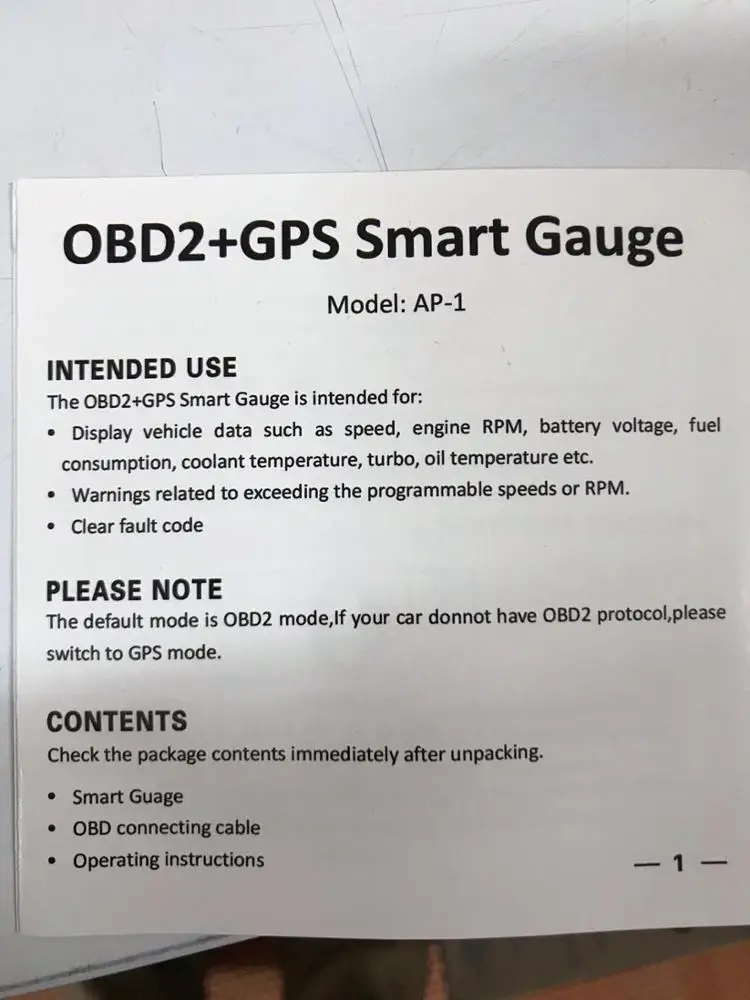 OBD2+GPS Smart Gauge

Model: AP-1

INTENDED USE

The OBD2+GPS Smart Gauge is intended for:

• Display vehicle data such as speed, engine RPM, battery voltage, fuel consumption, coolant temperature, turbo, oil temperature etc.
• Warnings related to exceeding the programmable speeds or RPM.
• Clear fault code

PLEASE NOTE

The default mode is OBD2 mode,If your car donnot have OBD2 protocol,please switch to GPS mode.

CONTENTS

Check the package contents immediately after unpacking.

• Smart Guage
• OBD connecting cable
• Operating instructions

— 1 —